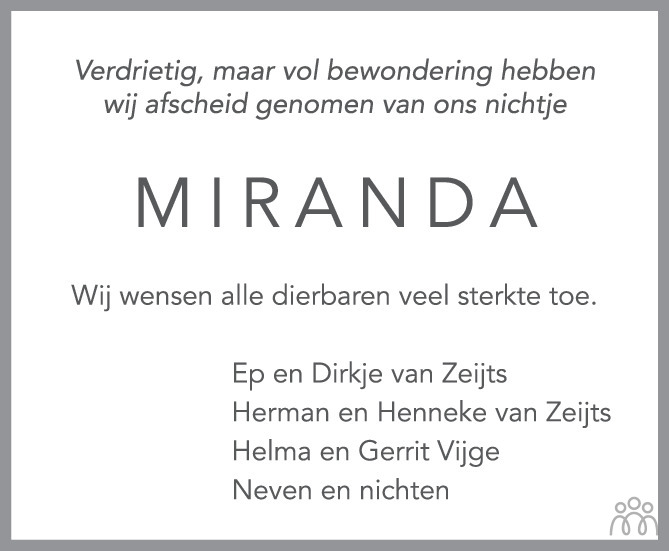 Verdrietig, maar vol bewondering hebben wij afscheid genomen van ons nichtje

MIRANDA

Wij wensen alle dierbaren veel sterkte toe.

Ep en Dirkje van Zeijts
Herman en Henneke van Zeijts
Helma en Gerrit Vijge
Neven en nichten